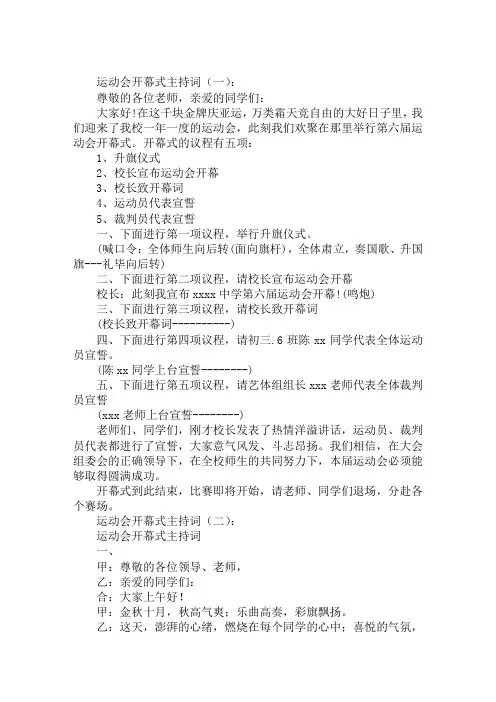 运动会开幕式主持词（一）：

尊敬的各位老师，亲爱的同学们：

大家好!在这千块金牌庆亚运，万类霜天竞自由的大好日子里，我们迎来了我校一年一度的运动会，此刻我们欢聚在那里举行第六届运动会开幕式。开幕式的议程有五项：

1、升旗仪式

2、校长宣布运动会开幕

3、校长致开幕词

4、运动员代表宣誓

5、裁判员代表宣誓

一、下面进行第一项议程，举行升旗仪式。

(喊口令：全体师生向后转(面向旗杆)，全体肃立，奏国歌、升国旗---礼毕向后转)

二、下面进行第二项议程，请校长宣布运动会开幕

校长：此刻我宣布 xxxx 中学第六届运动会开幕!(鸣炮)

三、下面进行第三项议程，请校长致开幕词

(校长致开幕词----------)

四、下面进行第四项议程，请初三.6 班陈 xx 同学代表全体运动员宣誓。

(陈 xx 同学上台宣誓--------)

五、下面进行第五项议程，请艺体组组长 xxx 老师代表全体裁判员宣誓

(xxx 老师上台宣誓--------)

老师们、同学们，刚才校长发表了热情洋溢讲话，运动员、裁判员代表都进行了宣誓，大家意气风发、斗志昂扬。我们相信，在大会组委会的正确领导下，在全校师生的共同努力下，本届运动会必须能够取得圆满成功。

开幕式到此结束，比赛即将开始，请老师、同学们退场，分赴各个赛场。

运动会开幕式主持词（二）：

运动会开幕式主持词

一、

甲：尊敬的各位领导、老师，

乙：亲爱的同学们：

合：大家上午好！

甲：金秋十月，秋高气爽；乐曲高奏，彩旗飘扬。

乙：这天，澎湃的心绪，燃烧在每个同学的心中；喜悦的气氛，